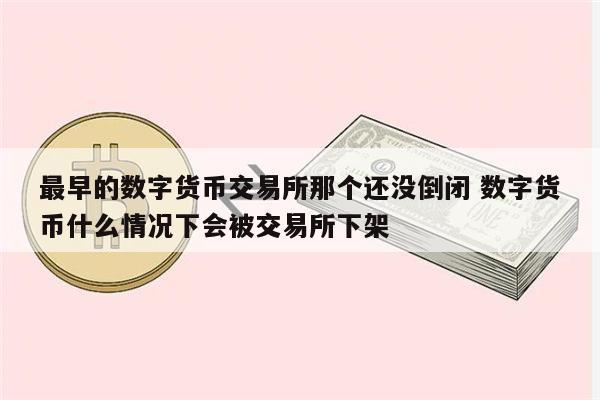 最早的数字货币交易所那个还没倒闭 数字货币什么情况下会被交易所下架